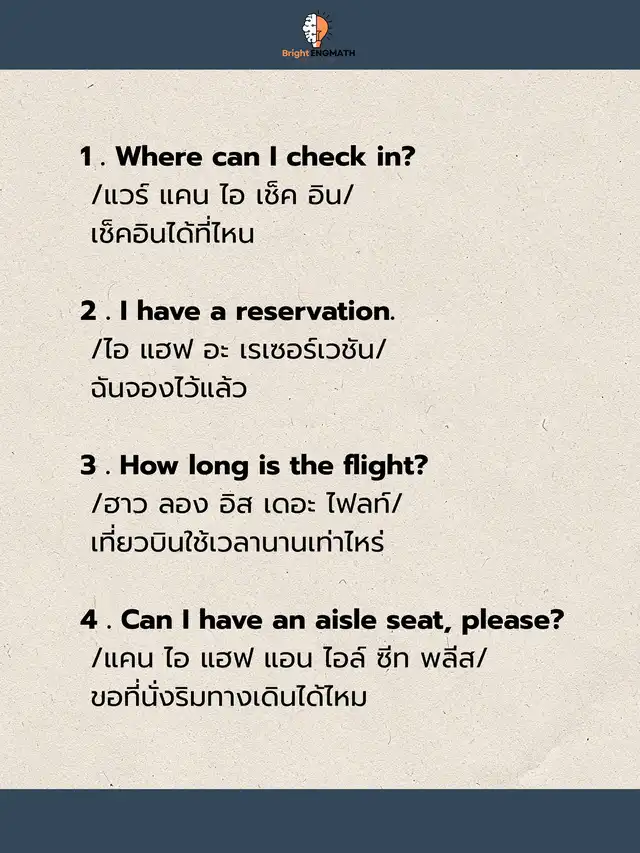 Bright ENGMATH

1 . Where can I check in?
/แวร์ แคน ไอ เช็ค อิน/
เช็คอินได้ที่ไหน

2 . I have a reservation.
/ไอ แฮฟ อะ เรเซอร์เวชัน/
ฉันจองไว้แล้ว

3 . How long is the flight?
/ฮาว ลอง อิส เดอะ ไฟลท์/
เที่ยวบินใช้เวลานานเท่าไหร่

4 . Can I have an aisle seat, please?
/แคน ไอ แฮฟ แอน ไอล์ ซีท พลีส/
ขอที่นั่งริมทางเดินได้ไหม